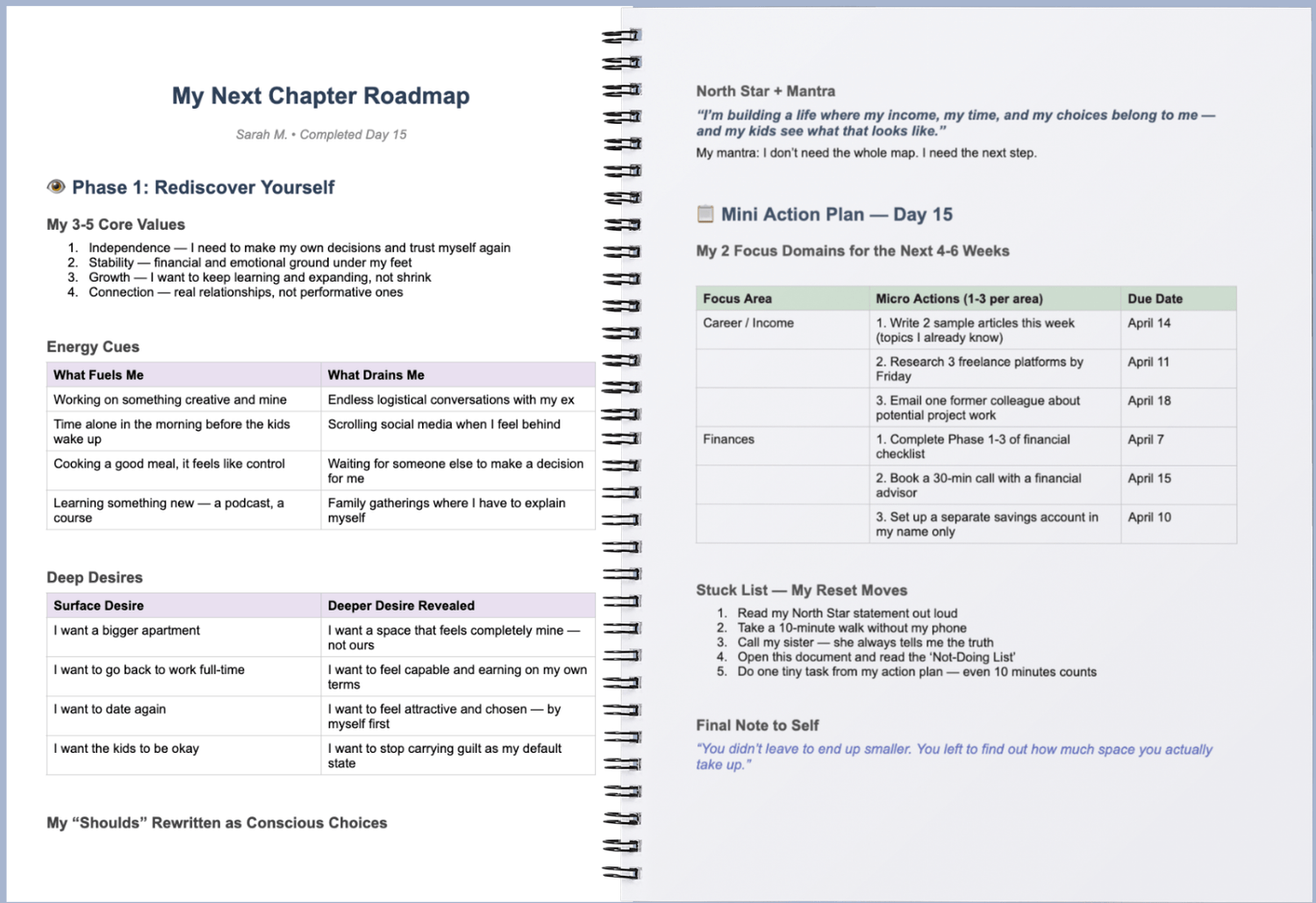 My Next Chapter Roadmap

Sarah M. • Completed Day 15

Phase 1: Rediscover Yourself

My 3-5 Core Values

1. Independence — I need to make my own decisions and trust myself again
2. Stability — financial and emotional ground under my feet
3. Growth — I want to keep learning and expanding, not shrink
4. Connection — real relationships, not performative ones

Energy Cues

| What Fuels Me | What Drains Me |
|---|---|
| Working on something creative and mine | Endless logistical conversations with my ex |
| Time alone in the morning before the kids wake up | Scrolling social media when I feel behind |
| Cooking a good meal, it feels like control | Waiting for someone else to make a decision for me |
| Learning something new — a podcast, a course | Family gatherings where I have to explain myself |

Deep Desires

| Surface Desire | Deeper Desire Revealed |
|---|---|
| I want a bigger apartment | I want a space that feels completely mine — not ours |
| I want to go back to work full-time | I want to feel capable and earning on my own terms |
| I want to date again | I want to feel attractive and chosen — by myself first |
| I want the kids to be okay | I want to stop carrying guilt as my default state |

My “Shoulds” Rewritten as Conscious Choices

North Star + Mantra

“I’m building a life where my income, my time, and my choices belong to me — and my kids see what that looks like.”

My mantra: I don’t need the whole map. I need the next step.

Mini Action Plan — Day 15

My 2 Focus Domains for the Next 4-6 Weeks

| Focus Area | Micro Actions (1-3 per area) | Due Date |
|---|---|---|
| Career / Income | 1. Write 2 sample articles this week (topics I already know) | April 14 |
| | 2. Research 3 freelance platforms by Friday | April 11 |
| | 3. Email one former colleague about potential project work | April 18 |
| Finances | 1. Complete Phase 1-3 of financial checklist | April 7 |
| | 2. Book a 30-min call with a financial advisor | April 15 |
| | 3. Set up a separate savings account in my name only | April 10 |

Stuck List — My Reset Moves

1. Read my North Star statement out loud
2. Take a 10-minute walk without my phone
3. Call my sister — she always tells me the truth
4. Open this document and read the ‘Not-Doing List’
5. Do one tiny task from my action plan — even 10 minutes counts

Final Note to Self

“You didn’t leave to end up smaller. You left to find out how much space you actually take up.”